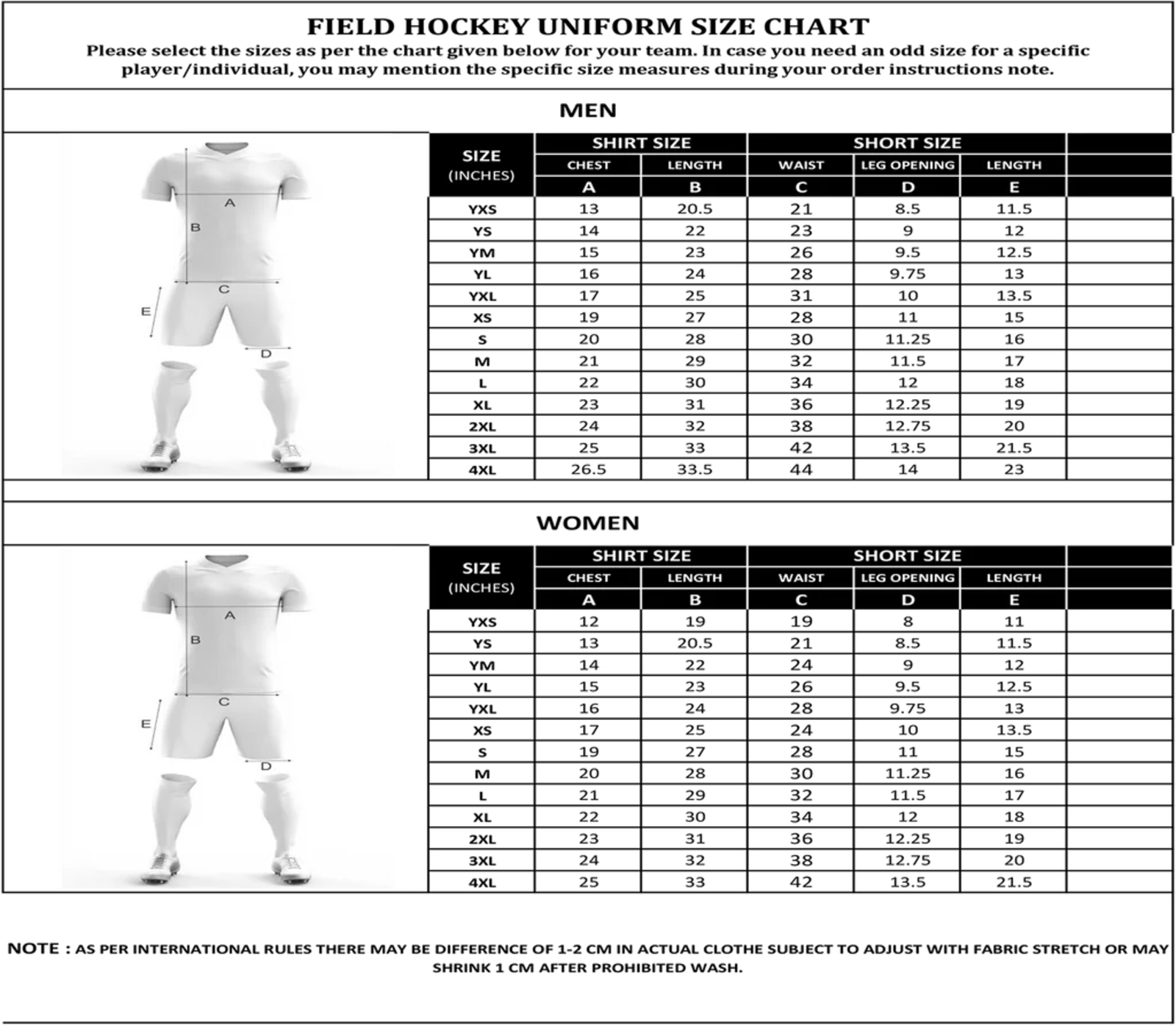 FIELD HOCKEY UNIFORM SIZE CHART
Please select the sizes as per the chart given below for your team. In case you need an odd size for a specific player/individual, you may mention the specific size measures during your order instructions note.

MEN

A
B
C
E
D

| SIZE (INCHES) | SHIRT SIZE CHEST A | SHIRT SIZE LENGTH B | SHORT SIZE WAIST C | SHORT SIZE LEG OPENING D | SHORT SIZE LENGTH E |
|---|---|---|---|---|---|
| YXS | 13 | 20.5 | 21 | 8.5 | 11.5 |
| YS | 14 | 22 | 23 | 9 | 12 |
| YM | 15 | 23 | 26 | 9.5 | 12.5 |
| YL | 16 | 24 | 28 | 9.75 | 13 |
| YXL | 17 | 25 | 31 | 10 | 13.5 |
| XS | 19 | 27 | 28 | 11 | 15 |
| S | 20 | 28 | 30 | 11.25 | 16 |
| M | 21 | 29 | 32 | 11.5 | 17 |
| L | 22 | 30 | 34 | 12 | 18 |
| XL | 23 | 31 | 36 | 12.25 | 19 |
| 2XL | 24 | 32 | 38 | 12.75 | 20 |
| 3XL | 25 | 33 | 42 | 13.5 | 21.5 |
| 4XL | 26.5 | 33.5 | 44 | 14 | 23 |

WOMEN

A
B
C
E
D

| SIZE (INCHES) | SHIRT SIZE CHEST A | SHIRT SIZE LENGTH B | SHORT SIZE WAIST C | SHORT SIZE LEG OPENING D | SHORT SIZE LENGTH E |
|---|---|---|---|---|---|
| YXS | 12 | 19 | 19 | 8 | 11 |
| YS | 13 | 20.5 | 21 | 8.5 | 11.5 |
| YM | 14 | 22 | 24 | 9 | 12 |
| YL | 15 | 23 | 26 | 9.5 | 12.5 |
| YXL | 16 | 24 | 28 | 9.75 | 13 |
| XS | 17 | 25 | 24 | 10 | 13.5 |
| S | 19 | 27 | 28 | 11 | 15 |
| M | 20 | 28 | 30 | 11.25 | 16 |
| L | 21 | 29 | 32 | 11.5 | 17 |
| XL | 22 | 30 | 34 | 12 | 18 |
| 2XL | 23 | 31 | 36 | 12.25 | 19 |
| 3XL | 24 | 32 | 38 | 12.75 | 20 |
| 4XL | 25 | 33 | 42 | 13.5 | 21.5 |

NOTE : AS PER INTERNATIONAL RULES THERE MAY BE DIFFERENCE OF 1-2 CM IN ACTUAL CLOTHE SUBJECT TO ADJUST WITH FABRIC STRETCH OR MAY SHRINK 1 CM AFTER PROHIBITED WASH.